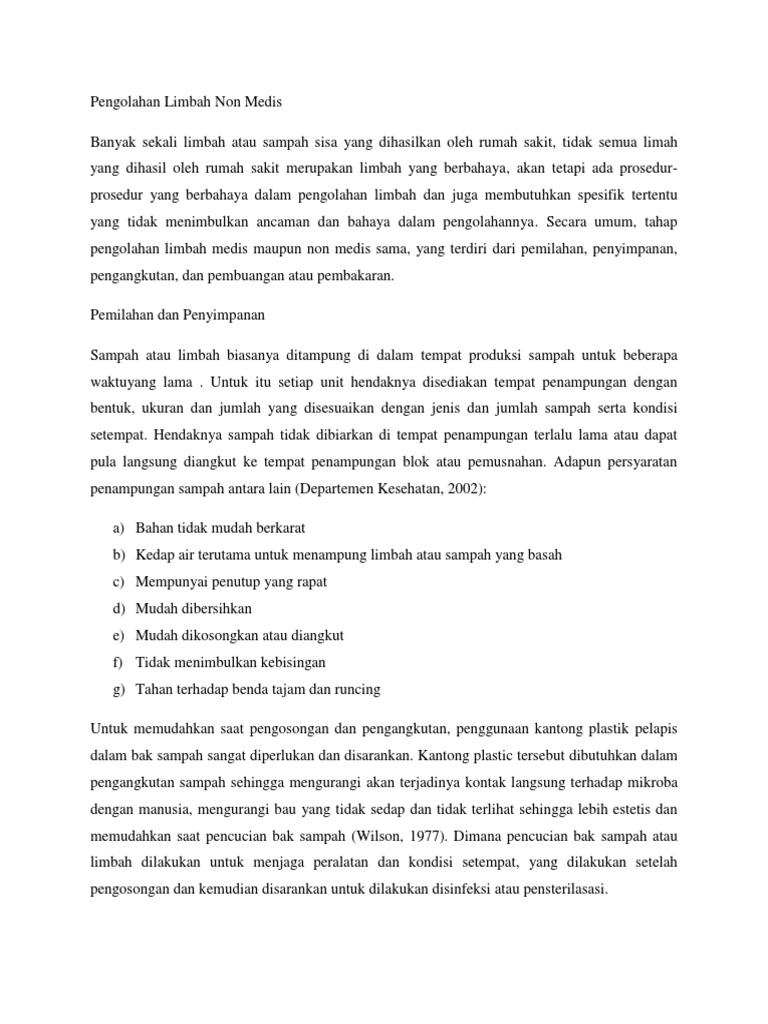 Pengolahan Limbah Non Medis

Banyak sekali limbah atau sampah sisa yang dihasilkan oleh rumah sakit, tidak semua limah yang dihasil oleh rumah sakit merupakan limbah yang berbahaya, akan tetapi ada prosedur-prosedur yang berbahaya dalam pengolahan limbah dan juga membutuhkan spesifik tertentu yang tidak menimbulkan ancaman dan bahaya dalam pengolahannya. Secara umum, tahap pengolahan limbah medis maupun non medis sama, yang terdiri dari pemilahan, penyimpanan, pengangkutan, dan pembuangan atau pembakaran.

Pemilahan dan Penyimpanan

Sampah atau limbah biasanya ditampung di dalam tempat produksi sampah untuk beberapa waktuyang lama . Untuk itu setiap unit hendaknya disediakan tempat penampungan dengan bentuk, ukuran dan jumlah yang disesuaikan dengan jenis dan jumlah sampah serta kondisi setempat. Hendaknya sampah tidak dibiarkan di tempat penampungan terlalu lama atau dapat pula langsung diangkut ke tempat penampungan blok atau pemusnahan. Adapun persyaratan penampungan sampah antara lain (Departemen Kesehatan, 2002):

a) Bahan tidak mudah berkarat
b) Kedap air terutama untuk menampung limbah atau sampah yang basah
c) Mempunyai penutup yang rapat
d) Mudah dibersihkan
e) Mudah dikosongkan atau diangkut
f) Tidak menimbulkan kebisingan
g) Tahan terhadap benda tajam dan runcing

Untuk memudahkan saat pengosongan dan pengangkutan, penggunaan kantong plastik pelapis dalam bak sampah sangat diperlukan dan disarankan. Kantong plastic tersebut dibutuhkan dalam pengangkutan sampah sehingga mengurangi akan terjadinya kontak langsung terhadap mikroba dengan manusia, mengurangi bau yang tidak sedap dan tidak terlihat sehingga lebih estetis dan memudahkan saat pencucian bak sampah (Wilson, 1977). Dimana pencucian bak sampah atau limbah dilakukan untuk menjaga peralatan dan kondisi setempat, yang dilakukan setelah pengosongan dan kemudian disarankan untuk dilakukan disinfeksi atau pensterilasasi.